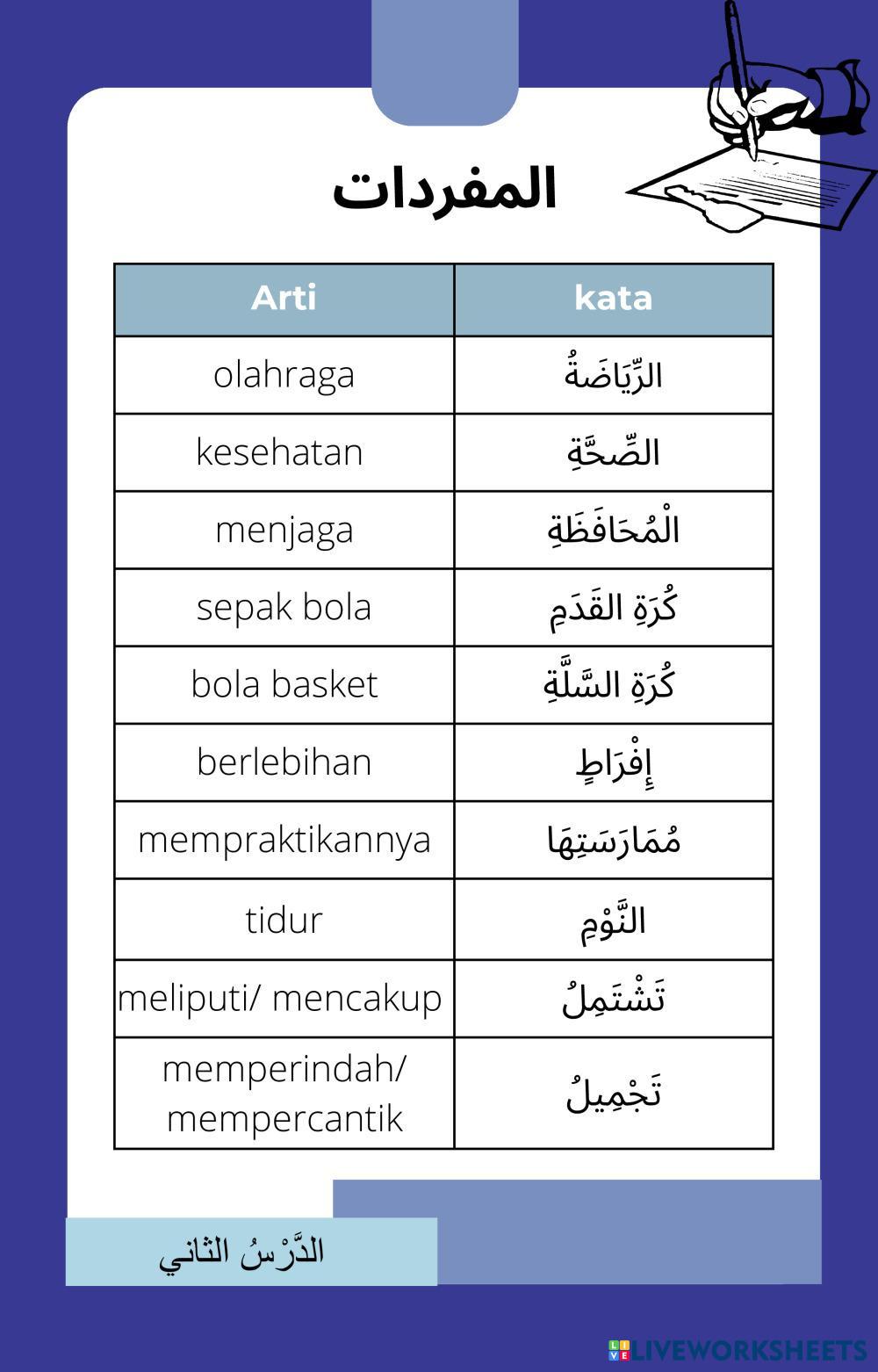 المفردات

| Arti | kata |
|---|---|
| olahraga | الرِّيَاضَةُ |
| kesehatan | الصِّحَّةِ |
| menjaga | الْمُحَافَظَةِ |
| sepak bola | كُرَةِ القَدَمِ |
| bola basket | كُرَةِ السَّلَّةِ |
| berlebihan | إِفْرَاطٍ |
| mempraktikannya | مُمَارَسَتِهَا |
| tidur | النَّوْمِ |
| meliputi/ mencakup | تَشْتَمِلُ |
| memperindah/ mempercantik | تَجْمِيلُ |

الدَّرْسُ الثاني

LIVEWORKSHEETS